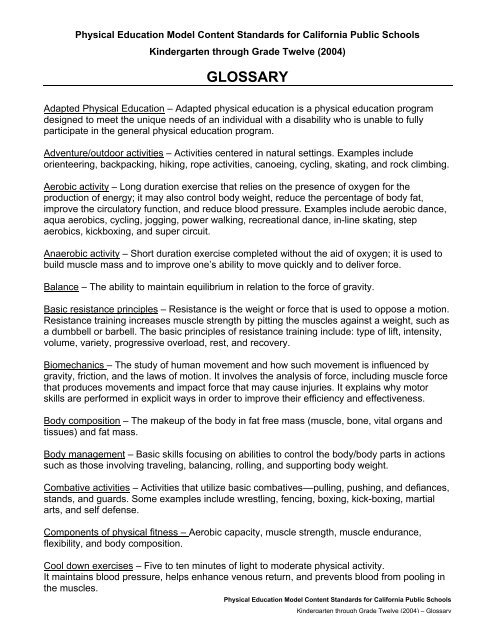 Physical Education Model Content Standards for California Public Schools
Kindergarten through Grade Twelve (2004)

GLOSSARY

Adapted Physical Education – Adapted physical education is a physical education program designed to meet the unique needs of an individual with a disability who is unable to fully participate in the general physical education program.

Adventure/outdoor activities – Activities centered in natural settings. Examples include orienteering, backpacking, hiking, rope activities, canoeing, cycling, skating, and rock climbing.

Aerobic activity – Long duration exercise that relies on the presence of oxygen for the production of energy; it may also control body weight, reduce the percentage of body fat, improve the circulatory function, and reduce blood pressure. Examples include aerobic dance, aqua aerobics, cycling, jogging, power walking, recreational dance, in-line skating, step aerobics, kickboxing, and super circuit.

Anaerobic activity – Short duration exercise completed without the aid of oxygen; it is used to build muscle mass and to improve one's ability to move quickly and to deliver force.

Balance – The ability to maintain equilibrium in relation to the force of gravity.

Basic resistance principles – Resistance is the weight or force that is used to oppose a motion. Resistance training increases muscle strength by pitting the muscles against a weight, such as a dumbbell or barbell. The basic principles of resistance training include: type of lift, intensity, volume, variety, progressive overload, rest, and recovery.

Biomechanics – The study of human movement and how such movement is influenced by gravity, friction, and the laws of motion. It involves the analysis of force, including muscle force that produces movements and impact force that may cause injuries. It explains why motor skills are performed in explicit ways in order to improve their efficiency and effectiveness.

Body composition – The makeup of the body in fat free mass (muscle, bone, vital organs and tissues) and fat mass.

Body management – Basic skills focusing on abilities to control the body/body parts in actions such as those involving traveling, balancing, rolling, and supporting body weight.

Combative activities – Activities that utilize basic combatives—pulling, pushing, and defiances, stands, and guards. Some examples include wrestling, fencing, boxing, kick-boxing, martial arts, and self defense.

Components of physical fitness – Aerobic capacity, muscle strength, muscle endurance, flexibility, and body composition.

Cool down exercises – Five to ten minutes of light to moderate physical activity. It maintains blood pressure, helps enhance venous return, and prevents blood from pooling in the muscles.

Physical Education Model Content Standards for California Public Schools
Kindergarten through Grade Twelve (2004) – Glossary